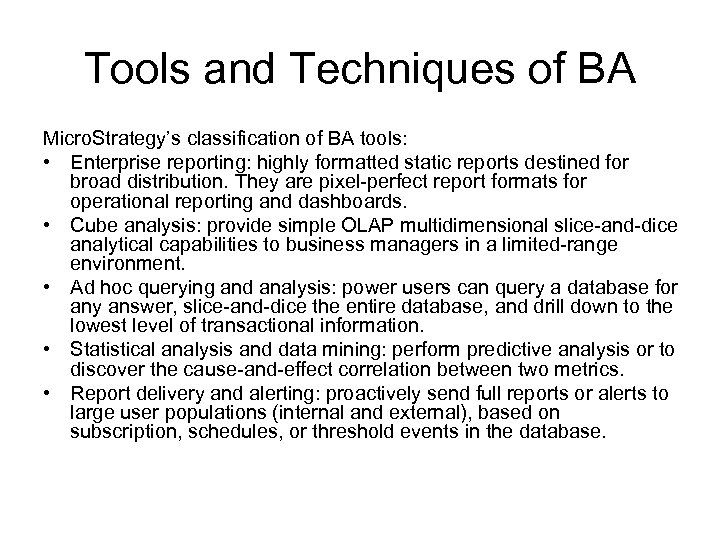 Tools and Techniques of BA

MicroStrategy's classification of BA tools:

• Enterprise reporting: highly formatted static reports destined for broad distribution. They are pixel-perfect report formats for operational reporting and dashboards.

• Cube analysis: provide simple OLAP multidimensional slice-and-dice analytical capabilities to business managers in a limited-range environment.

• Ad hoc querying and analysis: power users can query a database for any answer, slice-and-dice the entire database, and drill down to the lowest level of transactional information.

• Statistical analysis and data mining: perform predictive analysis or to discover the cause-and-effect correlation between two metrics.

• Report delivery and alerting: proactively send full reports or alerts to large user populations (internal and external), based on subscription, schedules, or threshold events in the database.